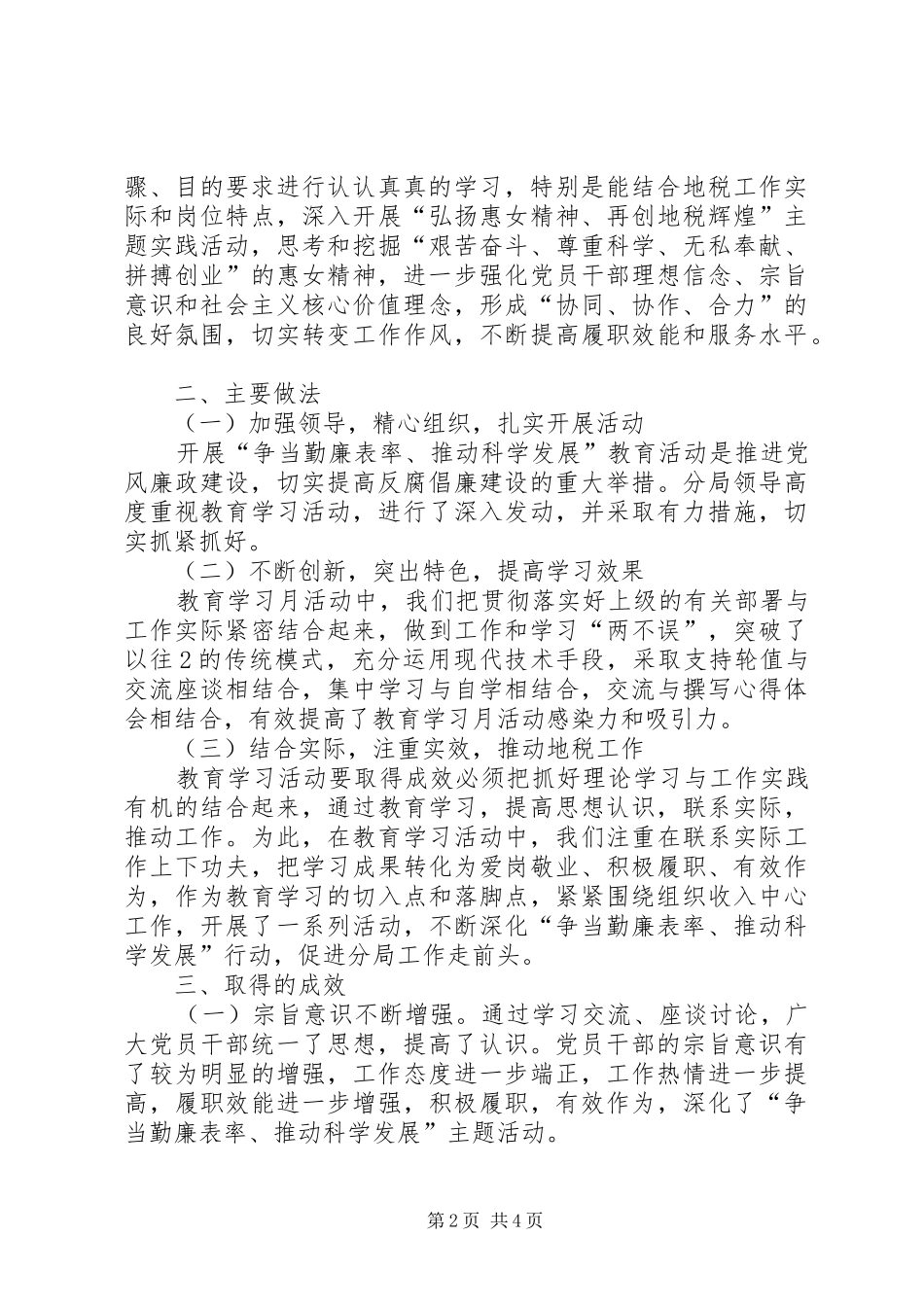 骤、目的要求进行认认真真的学习，特别是能结合地税工作实际和岗位特点，深入开展“弘扬惠女精神、再创地税辉煌”主题实践活动，思考和挖掘“艰苦奋斗、尊重科学、无私奉献、拼搏创业”的惠女精神，进一步强化党员干部理想信念、宗旨意识和社会主义核心价值理念，形成“协同、协作、合力”的良好氛围，切实转变工作作风，不断提高履职效能和服务水平。

二、主要做法

（一）加强领导，精心组织，扎实开展活动

开展“争当勤廉表率、推动科学发展”教育活动是推进党风廉政建设，切实提高反腐倡廉建设的重大举措。分局领导高度重视教育学习活动，进行了深入发动，并采取有力措施，切实抓紧抓好。

（二）不断创新，突出特色，提高学习效果

教育学习月活动中，我们把贯彻落实好上级的有关部署与工作实际紧密结合起来，做到工作和学习“两不误”，突破了以往2的传统模式，充分运用现代技术手段，采取支持轮值与交流座谈相结合，集中学习与自学相结合，交流与撰写心得体会相结合，有效提高了教育学习月活动感染力和吸引力。

（三）结合实际，注重实效，推动地税工作

教育学习活动要取得成效必须把抓好理论学习与工作实践有机的结合起来，通过教育学习，提高思想认识，联系实际，推动工作。为此，在教育学习活动中，我们注重在联系实际工作上下功夫，把学习成果转化为爱岗敬业、积极履职、有效作为，作为教育学习的切入点和落脚点，紧紧围绕组织收入中心工作，开展了一系列活动，不断深化“争当勤廉表率、推动科学发展”行动，促进分局工作走前头。

三、取得的成效

（一）宗旨意识不断增强。通过学习交流、座谈讨论，广大党员干部统一了思想，提高了认识。党员干部的宗旨意识有了较为明显的增强，工作态度进一步端正，工作热情进一步提高，履职效能进一步增强，积极履职，有效作为，深化了“争当勤廉表率、推动科学发展”主题活动。

第2页 共4页